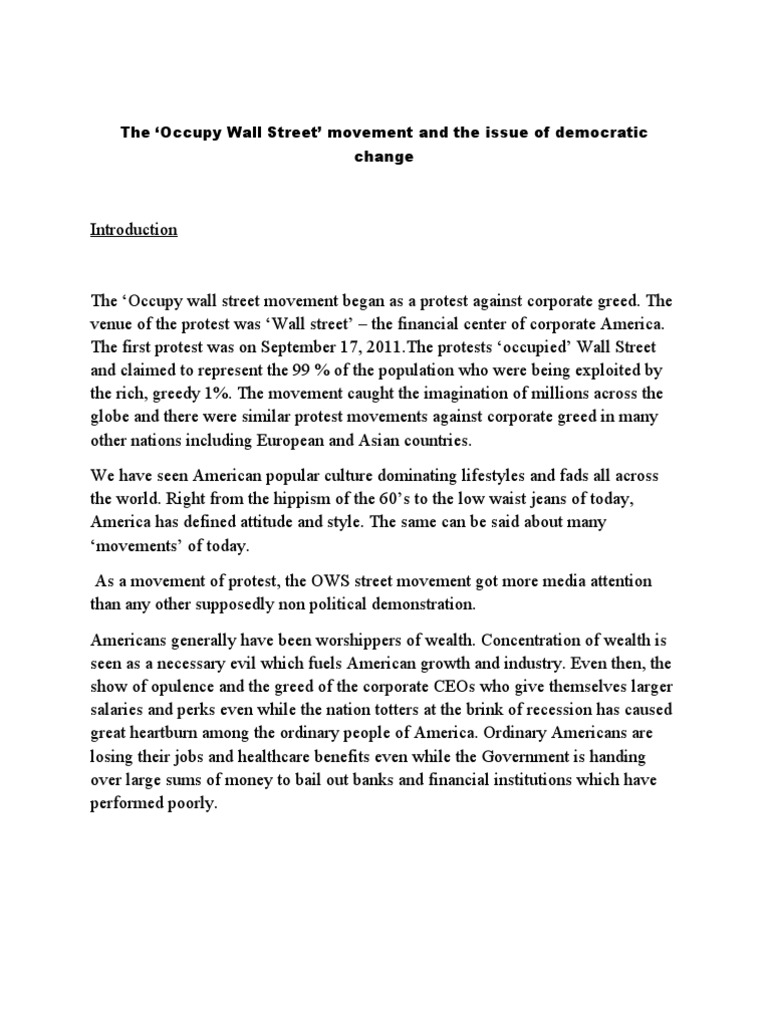 The ‘Occupy Wall Street’ movement and the issue of democratic change

Introduction

The ‘Occupy wall street movement began as a protest against corporate greed. The venue of the protest was ‘Wall street’ – the financial center of corporate America. The first protest was on September 17, 2011.The protests ‘occupied’ Wall Street and claimed to represent the 99 % of the population who were being exploited by the rich, greedy 1%. The movement caught the imagination of millions across the globe and there were similar protest movements against corporate greed in many other nations including European and Asian countries.

We have seen American popular culture dominating lifestyles and fads all across the world. Right from the hippism of the 60’s to the low waist jeans of today, America has defined attitude and style. The same can be said about many ‘movements’ of today.

As a movement of protest, the OWS street movement got more media attention than any other supposedly non political demonstration.

Americans generally have been worshippers of wealth. Concentration of wealth is seen as a necessary evil which fuels American growth and industry. Even then, the show of opulence and the greed of the corporate CEOs who give themselves larger salaries and perks even while the nation totters at the brink of recession has caused great heartburn among the ordinary people of America. Ordinary Americans are losing their jobs and healthcare benefits even while the Government is handing over large sums of money to bail out banks and financial institutions which have performed poorly.